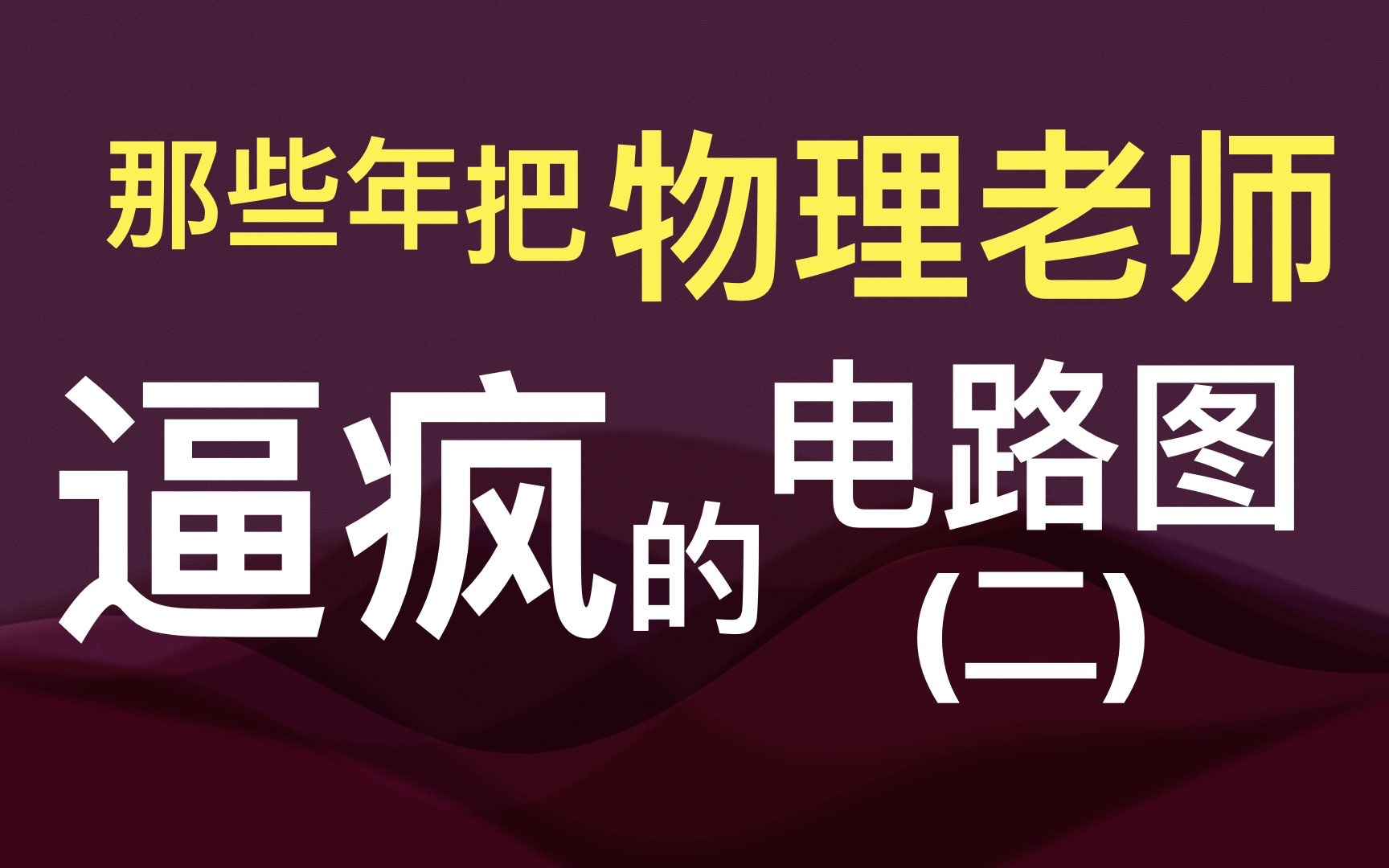 那些年把物理老师

逼疯的电路图

(二)